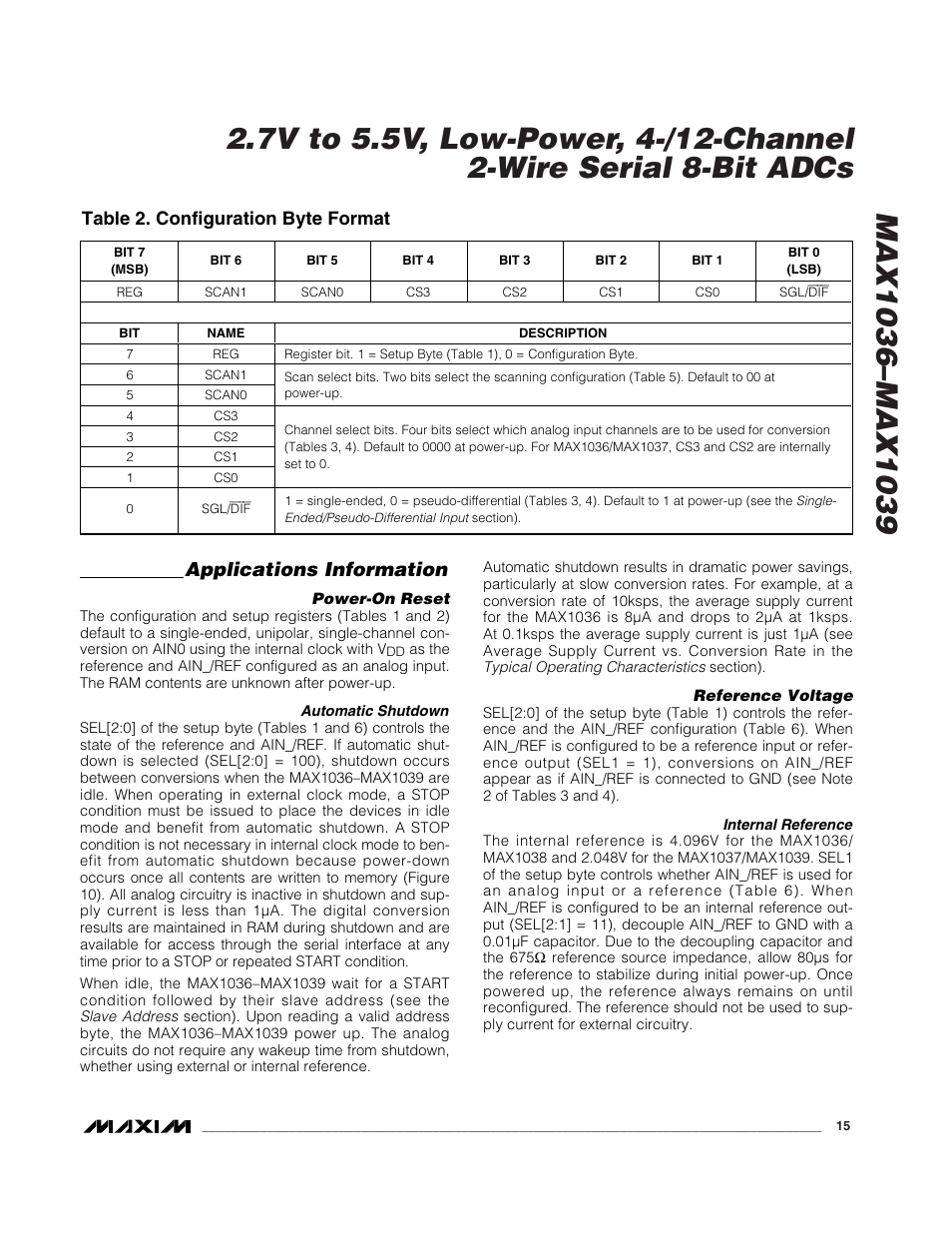 2.7V to 5.5V, Low-Power, 4-/12-Channel 2-Wire Serial 8-Bit ADCs

MAX1036–MAX1039

Table 2. Configuration Byte Format

| BIT 7 (MSB) | BIT 6 | BIT 5 | BIT 4 | BIT 3 | BIT 2 | BIT 1 | BIT 0 (LSB) |
|---|---|---|---|---|---|---|---|
| REG | SCAN1 | SCAN0 | CS3 | CS2 | CS1 | CS0 | SGL/$\overline{DIF}$ |

| BIT | NAME | DESCRIPTION |
|---|---|---|
| 7 | REG | Register bit. 1 = Setup Byte (Table 1), 0 = Configuration Byte. |
| 6 | SCAN1 | Scan select bits. Two bits select the scanning configuration (Table 5). Default to 00 at power-up. |
| 5 | SCAN0 | |
| 4 | CS3 | Channel select bits. Four bits select which analog input channels are to be used for conversion (Tables 3, 4). Default to 0000 at power-up. For MAX1036/MAX1037, CS3 and CS2 are internally set to 0. |
| 3 | CS2 | |
| 2 | CS1 | |
| 1 | CS0 | |
| 0 | SGL/$\overline{DIF}$ | 1 = single-ended, 0 = pseudo-differential (Tables 3, 4). Default to 1 at power-up (see the Single-Ended/Pseudo-Differential Input section). |

Applications Information

Power-On Reset

The configuration and setup registers (Tables 1 and 2) default to a single-ended, unipolar, single-channel conversion on AIN0 using the internal clock with $V_{DD}$ as the reference and AIN_/REF configured as an analog input. The RAM contents are unknown after power-up.

Automatic Shutdown

SEL[2:0] of the setup byte (Tables 1 and 6) controls the state of the reference and AIN_/REF. If automatic shutdown is selected (SEL[2:0] = 100), shutdown occurs between conversions when the MAX1036–MAX1039 are idle. When operating in external clock mode, a STOP condition must be issued to place the devices in idle mode and benefit from automatic shutdown. A STOP condition is not necessary in internal clock mode to benefit from automatic shutdown because power-down occurs once all contents are written to memory (Figure 10). All analog circuitry is inactive in shutdown and supply current is less than 1µA. The digital conversion results are maintained in RAM during shutdown and are available for access through the serial interface at any time prior to a STOP or repeated START condition.

When idle, the MAX1036–MAX1039 wait for a START condition followed by their slave address (see the Slave Address section). Upon reading a valid address byte, the MAX1036–MAX1039 power up. The analog circuits do not require any wakeup time from shutdown, whether using external or internal reference.

Automatic shutdown results in dramatic power savings, particularly at slow conversion rates. For example, at a conversion rate of 10ksps, the average supply current for the MAX1036 is 8µA and drops to 2µA at 1ksps. At 0.1ksps the average supply current is just 1µA (see Average Supply Current vs. Conversion Rate in the Typical Operating Characteristics section).

Reference Voltage

SEL[2:0] of the setup byte (Table 1) controls the reference and the AIN_/REF configuration (Table 6). When AIN_/REF is configured to be a reference input or reference output (SEL1 = 1), conversions on AIN_/REF appear as if AIN_/REF is connected to GND (see Note 2 of Tables 3 and 4).

Internal Reference

The internal reference is 4.096V for the MAX1036/MAX1038 and 2.048V for the MAX1037/MAX1039. SEL1 of the setup byte controls whether AIN_/REF is used for an analog input or a reference (Table 6). When AIN_/REF is configured to be an internal reference output (SEL[2:1] = 11), decouple AIN_/REF to GND with a 0.01µF capacitor. Due to the decoupling capacitor and the 675Ω reference source impedance, allow 80µs for the reference to stabilize during initial power-up. Once powered up, the reference always remains on until reconfigured. The reference should not be used to supply current for external circuitry.

MAXIM

15